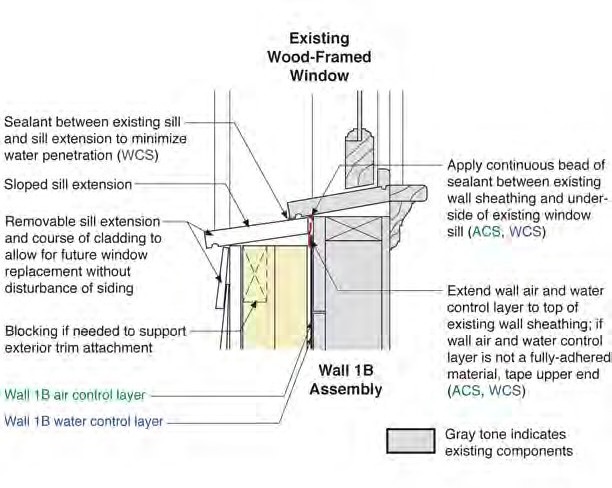 Existing Wood-Framed Window

Sealant between existing sill and sill extension to minimize water penetration (WCS)

Sloped sill extension

Removable sill extension and course of cladding to allow for future window replacement without disturbance of siding

Blocking if needed to support exterior trim attachment

Wall 1B air control layer

Wall 1B water control layer

Apply continuous bead of sealant between existing wall sheathing and underside of existing window sill (ACS, WCS)

Extend wall air and water control layer to top of existing wall sheathing; if wall air and water control layer is not a fully-adhered material, tape upper end (ACS, WCS)

Wall 1B Assembly

Gray tone indicates existing components